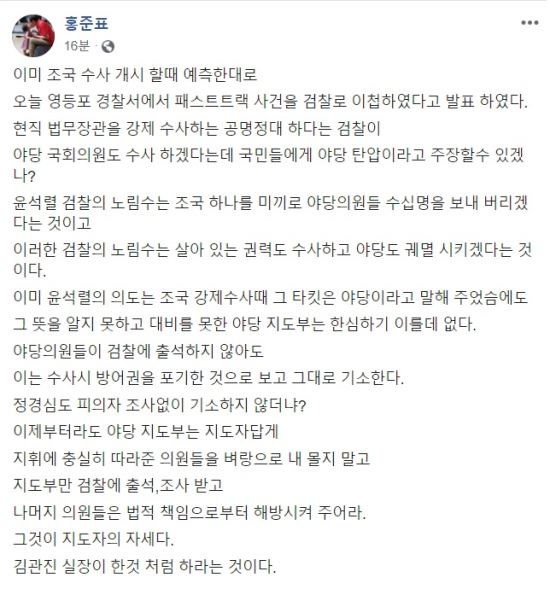 홍준표
16분 ·

이미 조국 수사 개시 할때 예측한대로
오늘 영등포 경찰서에서 패스트트랙 사건을 검찰로 이첩하였다고 발표 하였다.
현직 법무장관을 강제 수사하는 공명정대 하다는 검찰이
야당 국회의원도 수사 하겠다는데 국민들에게 야당 탄압이라고 주장할수 있겠나?
윤석렬 검찰의 노림수는 조국 하나를 미끼로 야당의원들 수십명을 보내 버리겠다는 것이고
이러한 검찰의 노림수는 살아 있는 권력도 수사하고 야당도 궤멸 시키겠다는 것이다.
이미 윤석렬의 의도는 조국 강제수사때 그 타킷은 야당이라고 말해 주었슴에도
그 뜻을 알지 못하고 대비를 못한 야당 지도부는 한심하기 이를데 없다.
야당의원들이 검찰에 출석하지 않아도
이는 수사시 방어권을 포기한 것으로 보고 그대로 기소한다.
정경심도 피의자 조사없이 기소하지 않더냐?
이제부터라도 야당 지도부는 지도자답게
지휘에 충실히 따라준 의원들을 벼랑으로 내 몰지 말고
지도부만 검찰에 출석,조사 받고
나머지 의원들은 법적 책임으로부터 해방시켜 주어라.
그것이 지도자의 자세다.
김관진 실장이 한것 처럼 하라는 것이다.